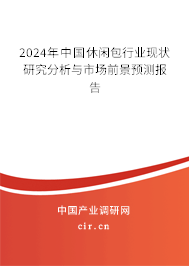 2024年中国休闲包行业现状研究分析与市场前景预测报告

中国产业调研网

cir.cn